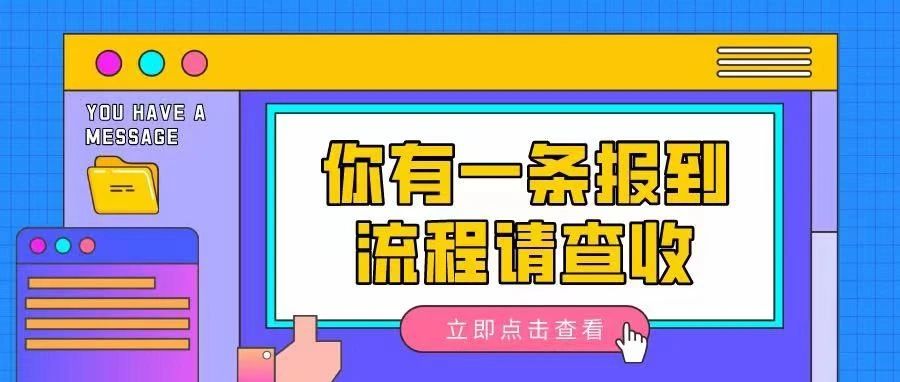 YOU HAVE A MESSAGE

你有一条报到流程请查收

立即点击查看